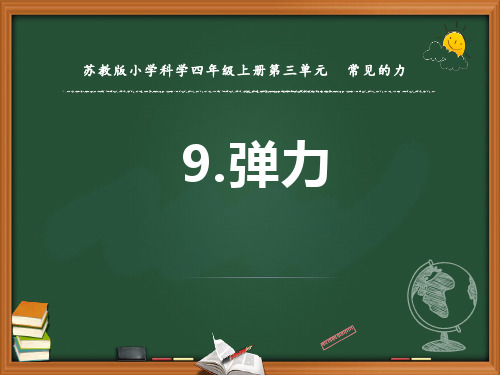 苏教版小学科学四年级上册第三单元　常见的力

9.弹力